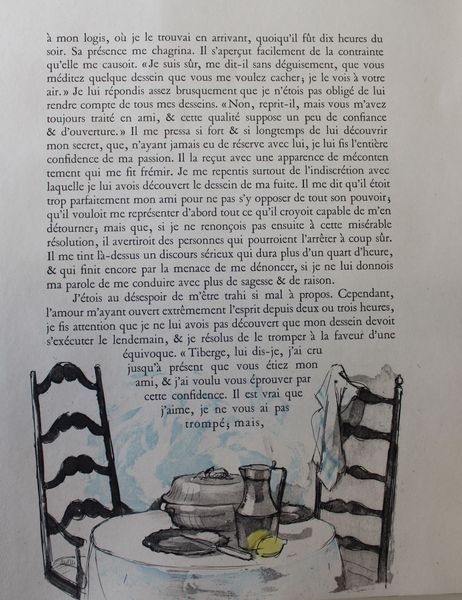 à mon logis, où je le trouvai en arrivant, quoiqu'il fût dix heures du soir. Sa présence me chagrina. Il s'aperçut facilement de la contrainte qu'elle me causoit. «Je suis sûr, me dit-il sans déguisement, que vous méditez quelque dessein que vous me voulez cacher; je le vois à votre air.» Je lui répondis assez brusquement que je n'étois pas obligé de lui rendre compte de tous mes desseins. «Non, reprit-il, mais vous m'avez toujours traité en ami, & cette qualité suppose un peu de confiance & d'ouverture.» Il me pressa si fort & si longtemps de lui découvrir mon secret, que, n'ayant jamais eu de réserve avec lui, je lui fis l'entière confidence de ma passion. Il la reçut avec une apparence de mécontentement qui me fit frémir. Je me repentis surtout de l'indiscrétion avec laquelle je lui avois découvert le dessein de ma fuite. Il me dit qu'il étoit trop parfaitement mon ami pour ne pas s'y opposer de tout son pouvoir; qu'il vouloit me représenter d'abord tout ce qu'il croyoit capable de m'en détourner; mais que, si je ne renonçois pas ensuite à cette misérable résolution, il avertiroit des personnes qui pourroient l'arrêter à coup sûr. Il me tint là-dessus un discours sérieux qui dura plus d'un quart d'heure, & qui finit encore par la menace de me dénoncer, si je ne lui donnois ma parole de me conduire avec plus de sagesse & de raison.

J'étois au désespoir de m'être trahi si mal à propos. Cependant, l'amour m'ayant ouvert extrêmement l'esprit depuis deux ou trois heures, je fis attention que je ne lui avois pas découvert que mon dessein devoit s'exécuter le lendemain, & je résolus de le tromper à la faveur d'une équivoque. «Tiberge, lui dis-je, j'ai cru jusqu'à présent que vous étiez mon ami, & j'ai voulu vous éprouver par cette confidence. Il est vrai que j'aime, je ne vous ai pas trompé; mais,